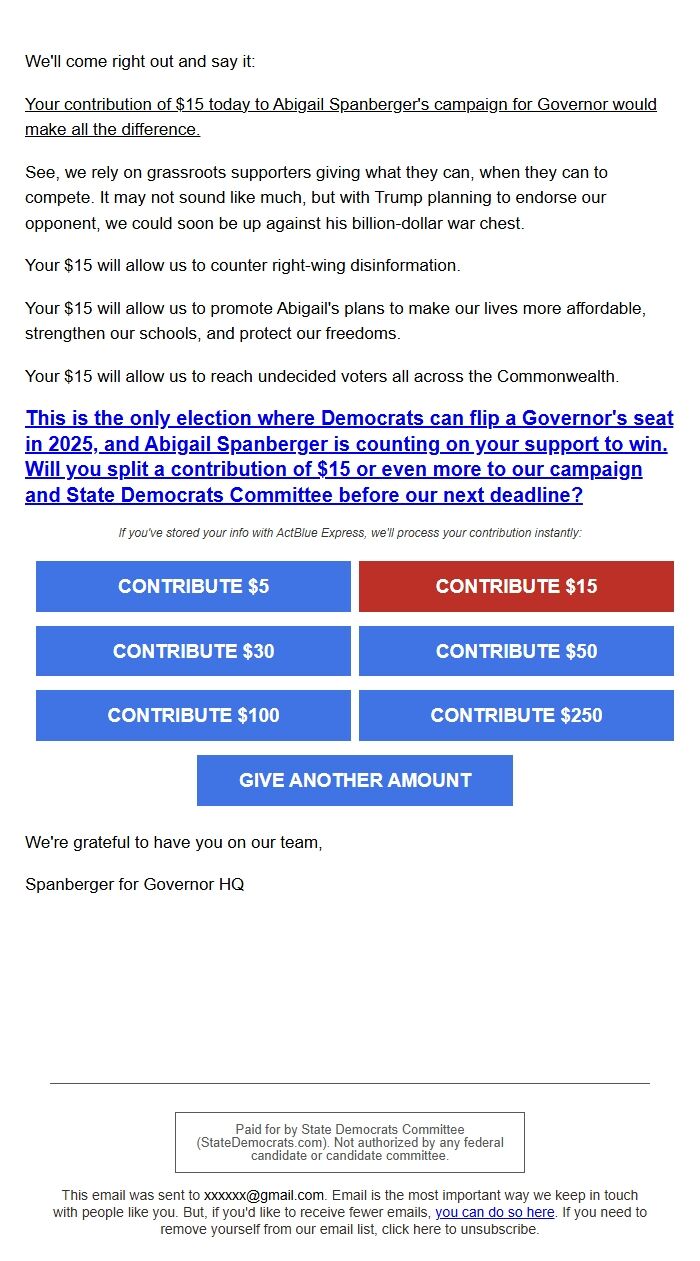 We'll come right out and say it:

Your contribution of $15 today to Abigail Spanberger's campaign for Governor would make all the difference.

See, we rely on grassroots supporters giving what they can, when they can to compete. It may not sound like much, but with Trump planning to endorse our opponent, we could soon be up against his billion-dollar war chest.

Your $15 will allow us to counter right-wing disinformation.

Your $15 will allow us to promote Abigail's plans to make our lives more affordable, strengthen our schools, and protect our freedoms.

Your $15 will allow us to reach undecided voters all across the Commonwealth.

This is the only election where Democrats can flip a Governor's seat in 2025, and Abigail Spanberger is counting on your support to win. Will you split a contribution of $15 or even more to our campaign and State Democrats Committee before our next deadline?

If you've stored your info with ActBlue Express, we'll process your contribution instantly:

CONTRIBUTE $5

CONTRIBUTE $15

CONTRIBUTE $30

CONTRIBUTE $50

CONTRIBUTE $100

CONTRIBUTE $250

GIVE ANOTHER AMOUNT

We're grateful to have you on our team,

Spanberger for Governor HQ

Paid for by State Democrats Committee (StateDemocrats.com). Not authorized by any federal candidate or candidate committee.

This email was sent to xxxxxx@gmail.com. Email is the most important way we keep in touch with people like you. But, if you'd like to receive fewer emails, you can do so here. If you need to remove yourself from our email list, click here to unsubscribe.